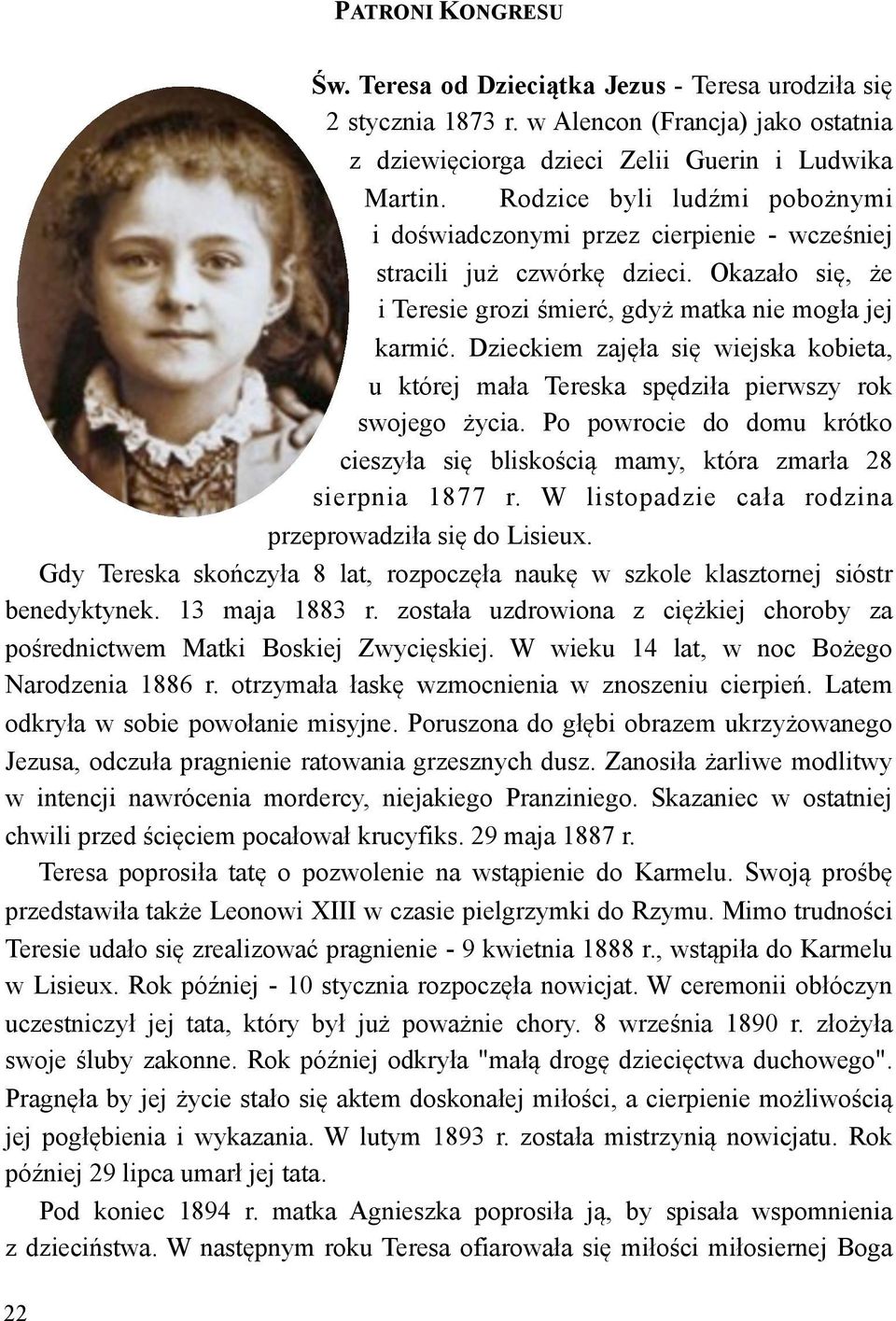 PATRONI KONGRESU

Św. Teresa od Dzieciątka Jezus - Teresa urodziła się 2 stycznia 1873 r. w Alencon (Francja) jako ostatnia z dziewięciorga dzieci Zelii Guerin i Ludwika Martin. Rodzice byli ludźmi pobożnymi i doświadczonymi przez cierpienie - wcześniej stracili już czwórkę dzieci. Okazało się, że i Teresie grozi śmierć, gdyż matka nie mogła jej karmić. Dzieckiem zajęła się wiejska kobieta, u której mała Tereska spędziła pierwszy rok swojego życia. Po powrocie do domu krótko cieszyła się bliskością mamy, która zmarła 28 sierpnia 1877 r. W listopadzie cała rodzina przeprowadziła się do Lisieux.

Gdy Tereska skończyła 8 lat, rozpoczęła naukę w szkole klasztornej sióstr benedyktynek. 13 maja 1883 r. została uzdrowiona z ciężkiej choroby za pośrednictwem Matki Boskiej Zwycięskiej. W wieku 14 lat, w noc Bożego Narodzenia 1886 r. otrzymała łaskę wzmocnienia w znoszeniu cierpień. Latem odkryła w sobie powołanie misyjne. Poruszona do głębi obrazem ukrzyżowanego Jezusa, odczuła pragnienie ratowania grzesznych dusz. Zanosiła żarliwe modlitwy w intencji nawrócenia mordercy, niejakiego Pranziniego. Skazaniec w ostatniej chwili przed ścięciem pocałował krucyfiks. 29 maja 1887 r.

Teresa poprosiła tatę o pozwolenie na wstąpienie do Karmelu. Swoją prośbę przedstawiła także Leonowi XIII w czasie pielgrzymki do Rzymu. Mimo trudności Teresie udało się zrealizować pragnienie - 9 kwietnia 1888 r., wstąpiła do Karmelu w Lisieux. Rok później - 10 stycznia rozpoczęła nowicjat. W ceremonii obłóczyn uczestniczył jej tata, który był już poważnie chory. 8 września 1890 r. złożyła swoje śluby zakonne. Rok później odkryła "małą drogę dziecięctwa duchowego". Pragnęła by jej życie stało się aktem doskonałej miłości, a cierpienie możliwością jej pogłębienia i wykazania. W lutym 1893 r. została mistrzynią nowicjatu. Rok później 29 lipca umarł jej tata.

Pod koniec 1894 r. matka Agnieszka poprosiła ją, by spisała wspomnienia z dzieciństwa. W następnym roku Teresa ofiarowała się miłości miłosiernej Boga

22